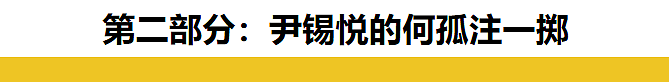 第二部分：尹锡悦的何孤注一掷